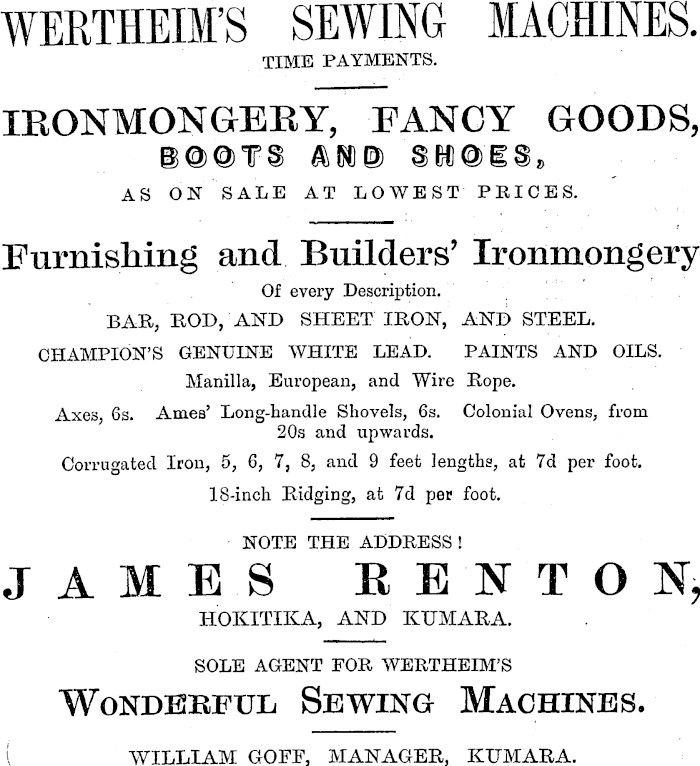 WERTHEIM'S SEWING MACHINES.
TIME PAYMENTS.

IRONMONGERY, FANCY GOODS,
BOOTS AND SHOES,
AS ON SALE AT LOWEST PRICES.

Furnishing and Builders' Ironmongery
Of every Description.
BAR, ROD, AND SHEET IRON, AND STEEL.
CHAMPION'S GENUINE WHITE LEAD. PAINTS AND OILS.
Manilla, European, and Wire Rope.
Axes, 6s. Ames' Long-handle Shovels, 6s. Colonial Ovens, from 20s and upwards.
Corrugated Iron, 5, 6, 7, 8, and 9 feet lengths, at 7d per foot.
18-inch Ridging, at 7d per foot.

NOTE THE ADDRESS!
JAMES RENTON,
HOKITIKA, AND KUMARA.

SOLE AGENT FOR WERTHEIM'S
WONDERFUL SEWING MACHINES.

WILLIAM GOFF, MANAGER, KUMARA.